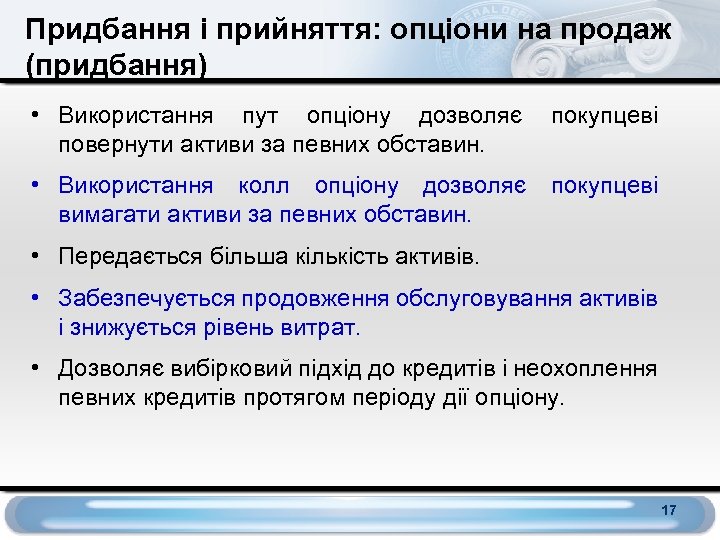 Придбання і прийняття: опціони на продаж (придбання)

• Використання пут опціону дозволяє покупцеві повернути активи за певних обставин.

• Використання колл опціону дозволяє покупцеві вимагати активи за певних обставин.

• Передається більша кількість активів.

• Забезпечується продовження обслуговування активів і знижується рівень витрат.

• Дозволяє вибірковий підхід до кредитів і неохоплення певних кредитів протягом періоду дії опціону.

17